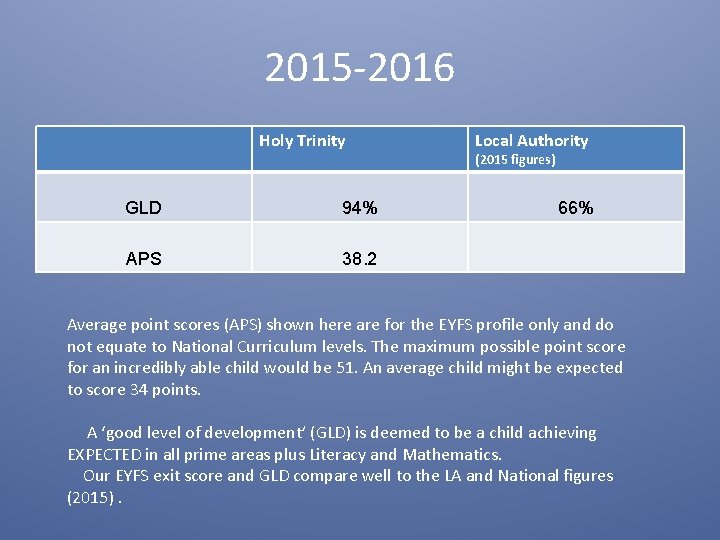 2015-2016

| | Holy Trinity | Local Authority (2015 figures) |
|---|---|---|
| GLD | 94% | 66% |
| APS | 38.2 | |

Average point scores (APS) shown here are for the EYFS profile only and do not equate to National Curriculum levels. The maximum possible point score for an incredibly able child would be 51. An average child might be expected to score 34 points.

A ‘good level of development’ (GLD) is deemed to be a child achieving EXPECTED in all prime areas plus Literacy and Mathematics.

Our EYFS exit score and GLD compare well to the LA and National figures (2015) .